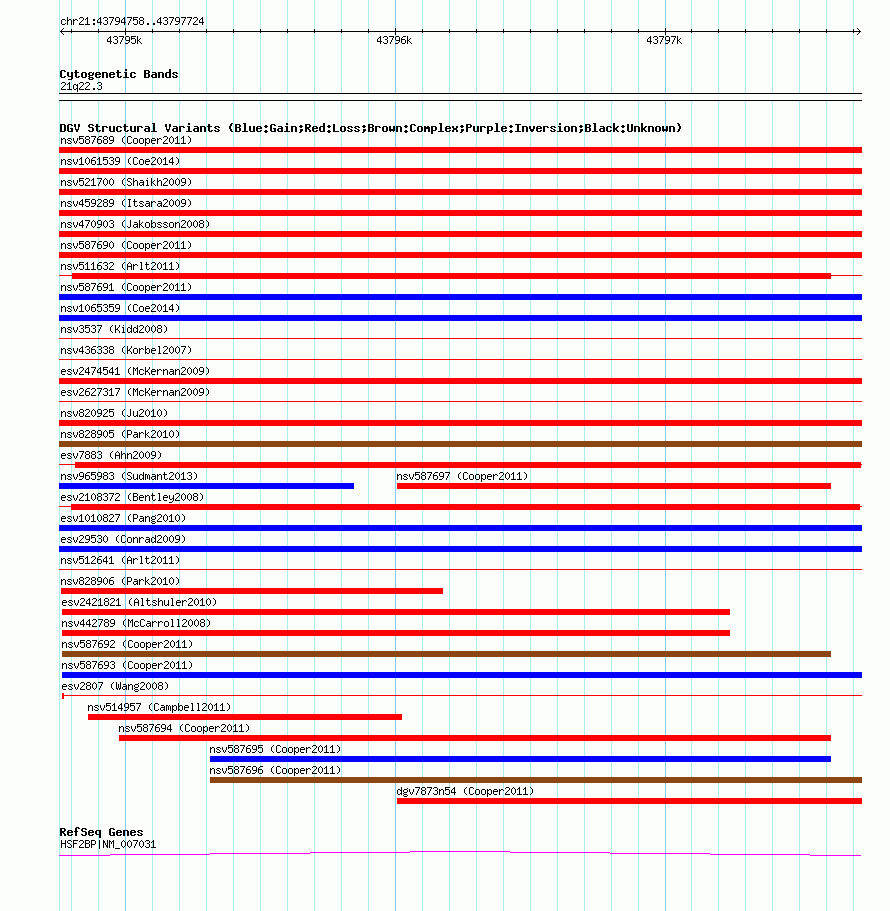 chr21:43794758..43797724

43795k

43796k

43797k

Cytogenetic Bands
21q22.3

DGV Structural Variants (Blue:Gain;Red:Loss;Brown:Complex;Purple:Inversion;Black:Unknown)
nsv587689 (Cooper2011)
nsv1061539 (Coe2014)
nsv521700 (Shaikh2009)
nsv459289 (Itsara2009)
nsv470903 (Jakobsson2008)
nsv587690 (Cooper2011)
nsv511632 (Arlt2011)
nsv587691 (Cooper2011)
nsv1065359 (Coe2014)
nsv3537 (Kidd2008)
nsv436338 (Korbel2007)
esv2474541 (McKernan2009)
esv2627317 (McKernan2009)
nsv820925 (Ju2010)
nsv828905 (Park2010)
esv7883 (Ahn2009)
nsv965983 (Sudmant2013)
nsv587697 (Cooper2011)
esv2108372 (Bentley2008)
esv1010827 (Pang2010)
esv29530 (Conrad2009)
nsv512641 (Arlt2011)
nsv828906 (Park2010)
esv2421821 (Altshuler2010)
nsv442789 (McCarroll2008)
nsv587692 (Cooper2011)
nsv587693 (Cooper2011)
esv2807 (Wang2008)
nsv514957 (Campbell2011)
nsv587694 (Cooper2011)
nsv587695 (Cooper2011)
nsv587696 (Cooper2011)
dgv7873n54 (Cooper2011)

RefSeq Genes
HSF2BP|NM_007031